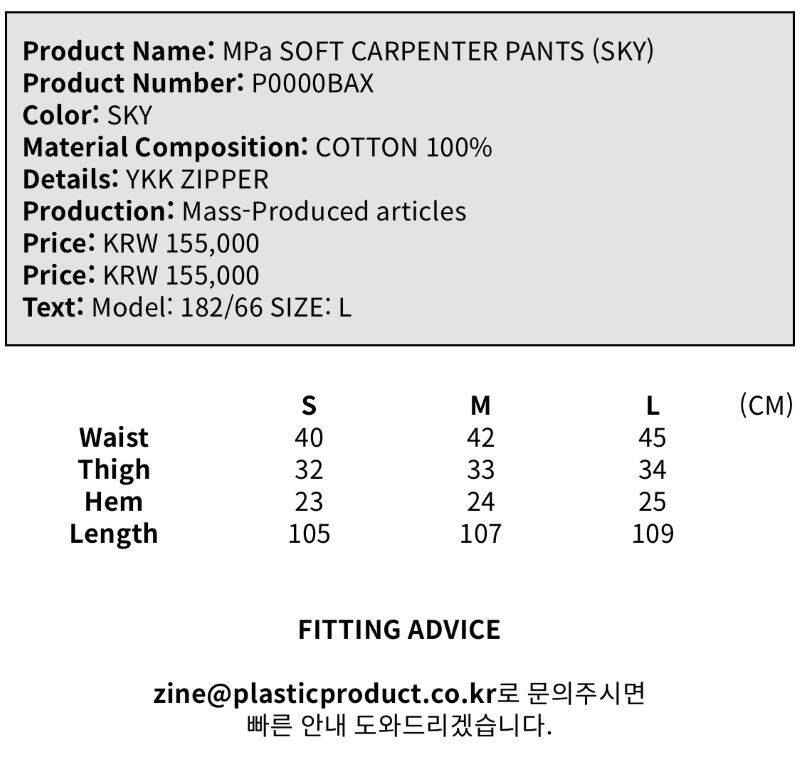 Product Name: MPa SOFT CARPENTER PANTS (SKY)
Product Number: P0000BAX
Color: SKY
Material Composition: COTTON 100%
Details: YKK ZIPPER
Production: Mass-Produced articles
Price: KRW 155,000
Price: KRW 155,000
Text: Model: 182/66 SIZE: L

|  | S | M | L | (CM) |
|---|---|---|---|---|
| Waist | 40 | 42 | 45 |  |
| Thigh | 32 | 33 | 34 |  |
| Hem | 23 | 24 | 25 |  |
| Length | 105 | 107 | 109 |  |

FITTING ADVICE

zine@plasticproduct.co.kr로 문의주시면
빠른 안내 도와드리겠습니다.